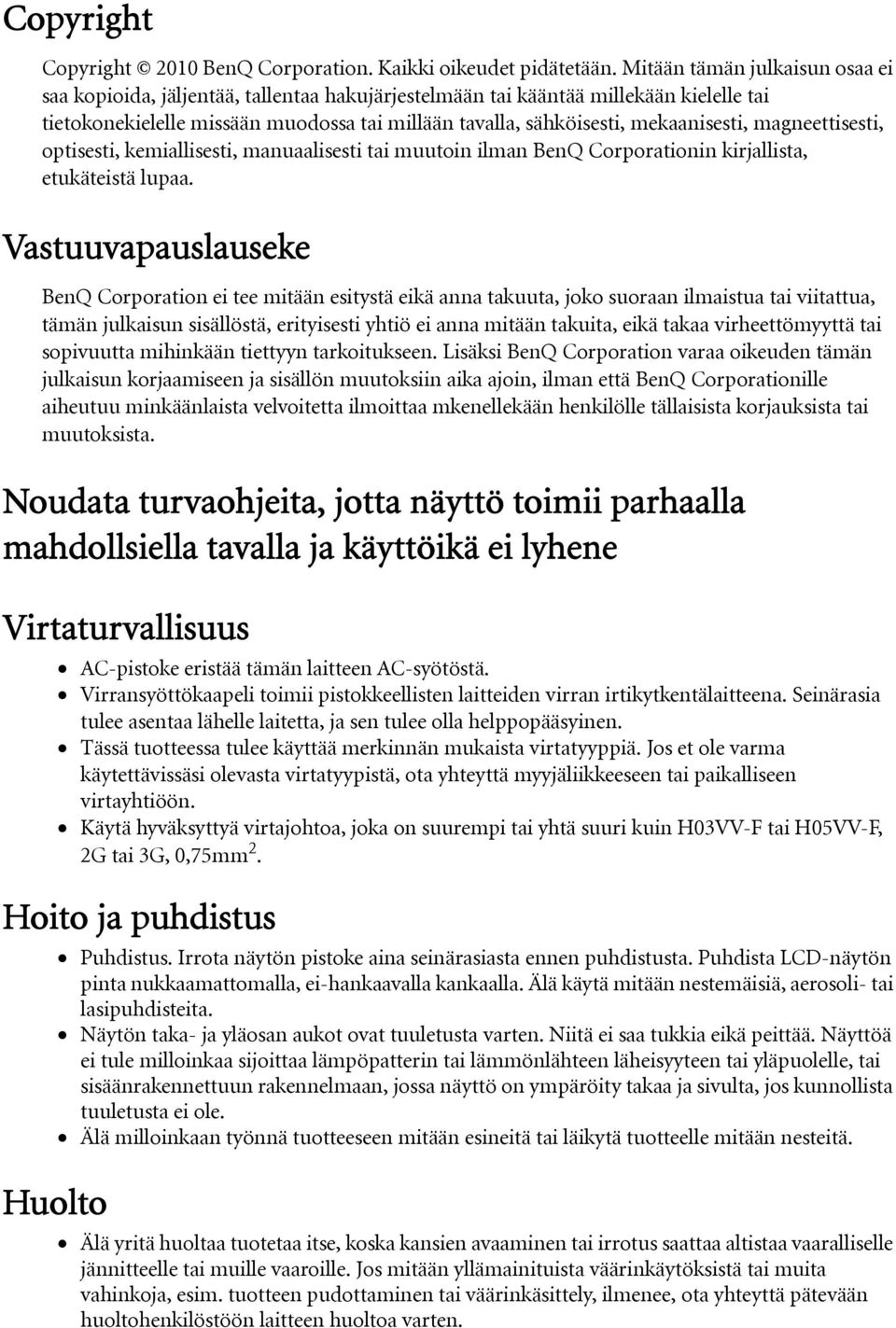 Copyright

Copyright © 2010 BenQ Corporation. Kaikki oikeudet pidätetään. Mitään tämän julkaisun osaa ei saa kopioida, jäljentää, tallentaa hakujärjestelmään tai kääntää millekään kielelle tai tietokonekielelle missään muodossa tai millään tavalla, sähköisesti, mekaanisesti, magneettisesti, optisesti, kemiallisesti, manuaalisesti tai muutoin ilman BenQ Corporationin kirjallista, etukäteistä lupaa.

Vastuuvapauslauseke

BenQ Corporation ei tee mitään esitystä eikä anna takuuta, joko suoraan ilmaistua tai viitattua, tämän julkaisun sisällöstä, erityisesti yhtiö ei anna mitään takuita, eikä takaa virheettömyyttä tai sopivuutta mihinkään tiettyyn tarkoitukseen. Lisäksi BenQ Corporation varaa oikeuden tämän julkaisun korjaamiseen ja sisällön muutoksiin aika ajoin, ilman että BenQ Corporationille aiheutuu minkäänlaista velvoitetta ilmoittaa mkenellekään henkilölle tällaisista korjauksista tai muutoksista.

Noudata turvaohjeita, jotta näyttö toimii parhaalla mahdollsiella tavalla ja käyttöikä ei lyhene

Virtaturvallisuus

• AC-pistoke eristää tämän laitteen AC-syötöstä.
• Virransyöttökaapeli toimii pistokkeellisten laitteiden virran irtikytkentälaitteena. Seinärasia tulee asentaa lähelle laitetta, ja sen tulee olla helppopääsyinen.
• Tässä tuotteessa tulee käyttää merkinnän mukaista virtatyyppiä. Jos et ole varma käytettävissäsi olevasta virtatyypistä, ota yhteyttä myyjäliikkeeseen tai paikalliseen virtayhtiöön.
• Käytä hyväksyttyä virtajohtoa, joka on suurempi tai yhtä suuri kuin H03VV-F tai H05VV-F, 2G tai 3G, 0,75mm$^2$.

Hoito ja puhdistus

• Puhdistus. Irrota näytön pistoke aina seinärasiasta ennen puhdistusta. Puhdista LCD-näytön pinta nukkaamattomalla, ei-hankaavalla kankaalla. Älä käytä mitään nestemäisiä, aerosoli- tai lasipuhdisteita.
• Näytön taka- ja yläosan aukot ovat tuuletusta varten. Niitä ei saa tukkia eikä peittää. Näyttöä ei tule milloinkaa sijoittaa lämpöpatterin tai lämmönlähteen läheisyyteen tai yläpuolelle, tai sisäänrakennettuun rakennelmaan, jossa näyttö on ympäröity takaa ja sivulta, jos kunnollista tuuletusta ei ole.
• Älä milloinkaan työnnä tuotteeseen mitään esineitä tai läikytä tuotteelle mitään nesteitä.

Huolto

• Älä yritä huoltaa tuotetaa itse, koska kansien avaaminen tai irrotus saattaa altistaa vaaralliselle jännitteelle tai muille vaaroille. Jos mitään yllämainituista väärinkäytöksistä tai muita vahinkoja, esim. tuotteen pudottaminen tai väärinkäsittely, ilmenee, ota yhteyttä pätevään huoltohenkilöstöön laitteen huoltoa varten.